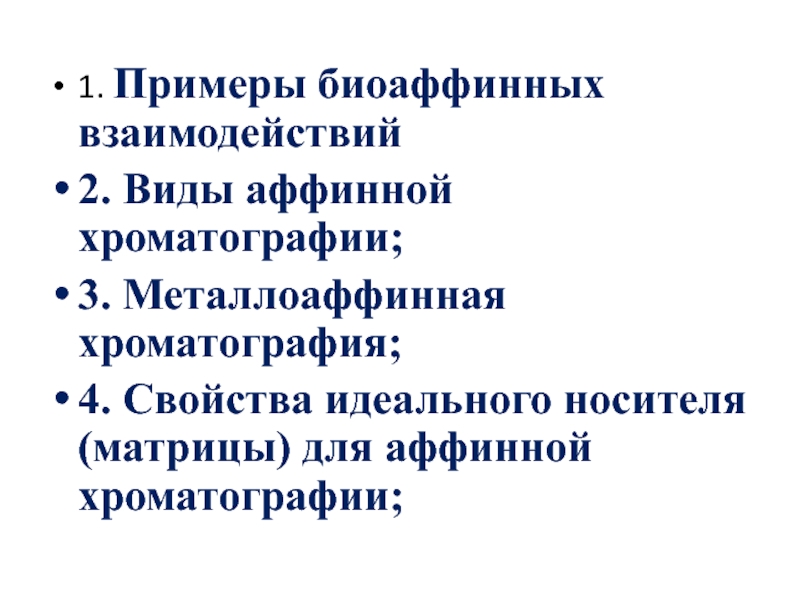 • 1. Примеры биоаффинных взаимодействий

• 2. Виды аффинной хроматографии;

• 3. Металлоаффинная хроматография;

• 4. Свойства идеального носителя (матрицы) для аффинной хроматографии;